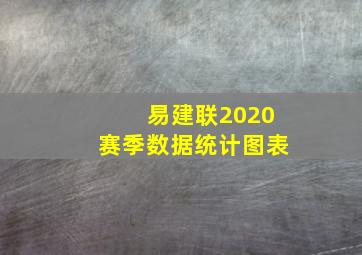 易建联2020
赛季数据统计图表